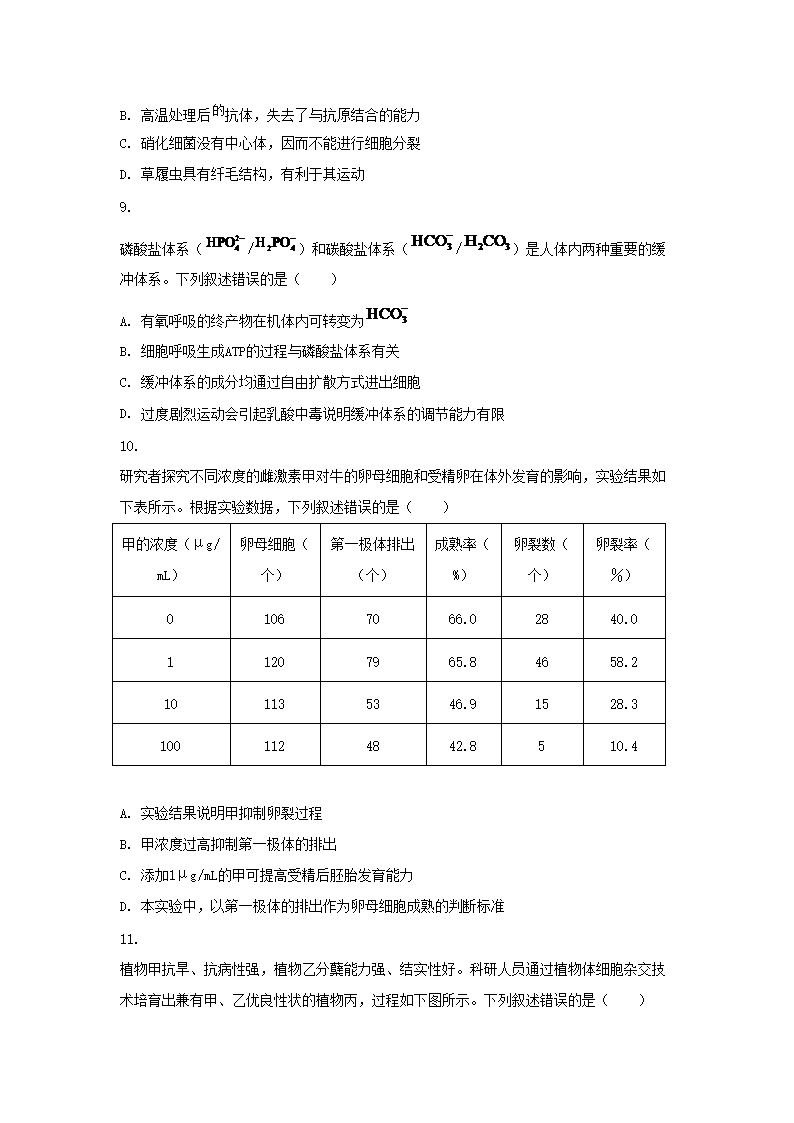 B. 高温处理后的抗体，失去了与抗原结合的能力

C. 硝化细菌没有中心体，因而不能进行细胞分裂

D. 草履虫具有纤毛结构，有利于其运动

9.

磷酸盐体系（$HPO_4^{2-}/H_2PO_4^-$）和碳酸盐体系（$HCO_3^-/H_2CO_3$）是人体内两种重要的缓冲体系。下列叙述错误的是（　　）

A. 有氧呼吸的终产物在机体内可转变为$HCO_3^-$

B. 细胞呼吸生成ATP的过程与磷酸盐体系有关

C. 缓冲体系的成分均通过自由扩散方式进出细胞

D. 过度剧烈运动会引起乳酸中毒说明缓冲体系的调节能力有限

10.

研究者探究不同浓度的雌激素甲对牛的卵母细胞和受精卵在体外发育的影响，实验结果如下表所示。根据实验数据，下列叙述错误的是（　　）

| 甲的浓度（μg/mL） | 卵母细胞（个） | 第一极体排出（个） | 成熟率（%） | 卵裂数（个） | 卵裂率（%） |
|---|---|---|---|---|---|
| 0 | 106 | 70 | 66.0 | 28 | 40.0 |
| 1 | 120 | 79 | 65.8 | 46 | 58.2 |
| 10 | 113 | 53 | 46.9 | 15 | 28.3 |
| 100 | 112 | 48 | 42.8 | 5 | 10.4 |

A. 实验结果说明甲抑制卵裂过程

B. 甲浓度过高抑制第一极体的排出

C. 添加1μg/mL的甲可提高受精后胚胎发育能力

D. 本实验中，以第一极体的排出作为卵母细胞成熟的判断标准

11.

植物甲抗旱、抗病性强，植物乙分蘖能力强、结实性好。科研人员通过植物体细胞杂交技术培育出兼有甲、乙优良性状的植物丙，过程如下图所示。下列叙述错误的是（　　）